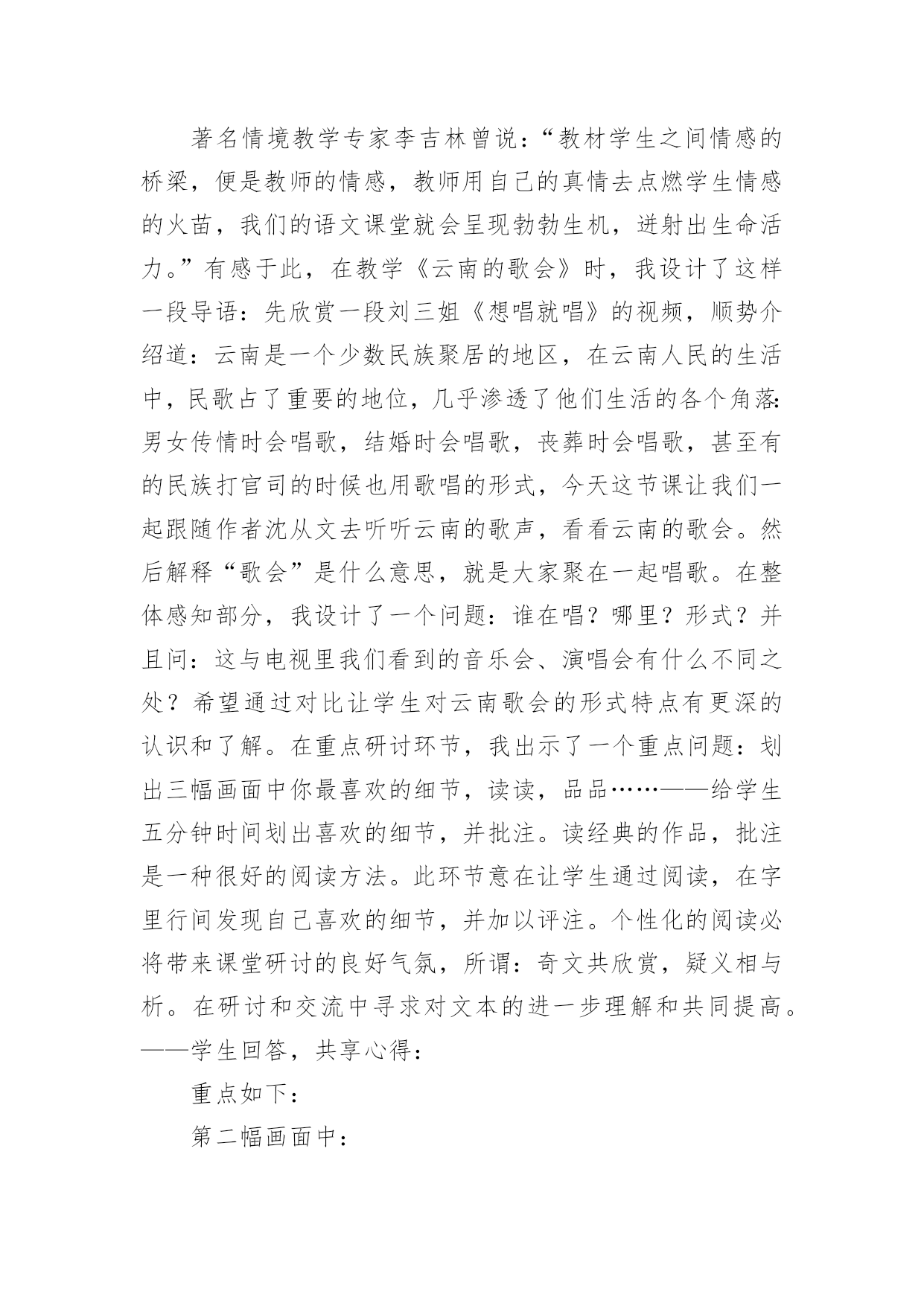 著名情境教学专家李吉林曾说：“教材学生之间情感的桥梁，便是教师的情感，教师用自己的真情去点燃学生情感的火苗，我们的语文课堂就会呈现勃勃生机，迸射出生命活力。”有感于此，在教学《云南的歌会》时，我设计了这样一段导语：先欣赏一段刘三姐《想唱就唱》的视频，顺势介绍道：云南是一个少数民族聚居的地区，在云南人民的生活中，民歌占了重要的地位，几乎渗透了他们生活的各个角落：男女传情时会唱歌，结婚时会唱歌，丧葬时会唱歌，甚至有的民族打官司的时候也用歌唱的形式，今天这节课让我们一起跟随作者沈从文去听听云南的歌声，看看云南的歌会。然后解释“歌会”是什么意思，就是大家聚在一起唱歌。在整体感知部分，我设计了一个问题：谁在唱？哪里？形式？并且问：这与电视里我们看到的音乐会、演唱会有什么不同之处？希望通过对比让学生对云南歌会的形式特点有更深的认识和了解。在重点研讨环节，我出示了一个重点问题：划出三幅画面中你最喜欢的细节，读读，品品……——给学生五分钟时间划出喜欢的细节，并批注。读经典的作品，批注是一种很好的阅读方法。此环节意在让学生通过阅读，在字里行间发现自己喜欢的细节，并加以评注。个性化的阅读必将带来课堂研讨的良好气氛，所谓：奇文共欣赏，疑义相与析。在研讨和交流中寻求对文本的进一步理解和共同提高。——学生回答，共享心得：

重点如下：

第二幅画面中：